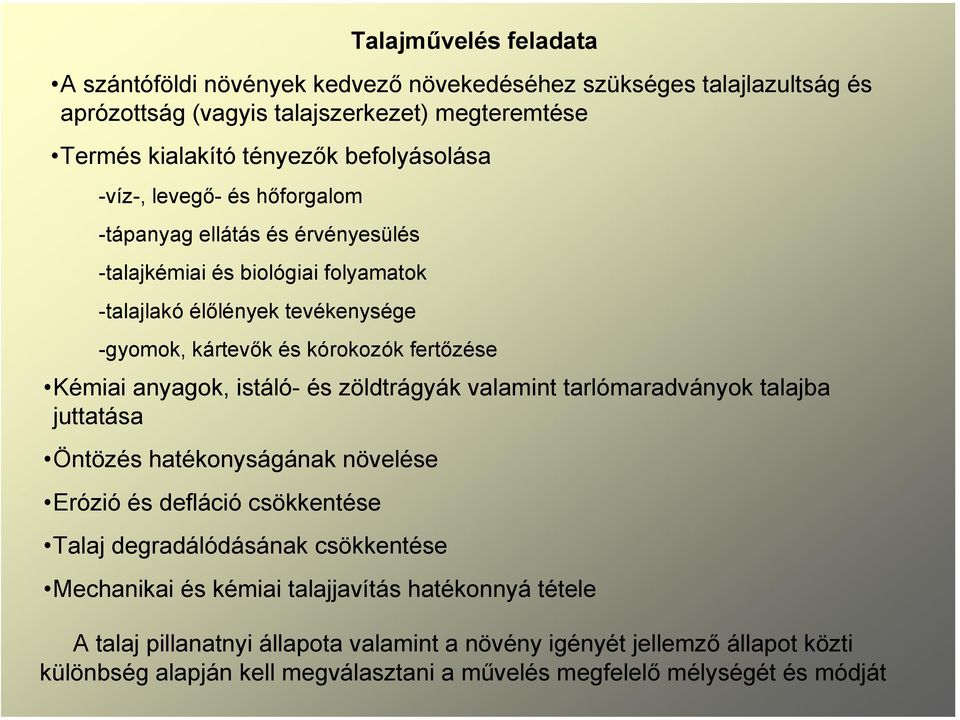 Talajművelés feladata

•A szántóföldi növények kedvező növekedéséhez szükséges talajlazultság és aprózottság (vagyis talajszerkezet) megteremtése

•Termés kialakító tényezők befolyásolása

-víz-, levegő- és hőforgalom

-tápanyag ellátás és érvényesülés

-talajkémiai és biológiai folyamatok

-talajlakó élőlények tevékenysége

-gyomok, kártevők és kórokozók fertőzése

•Kémiai anyagok, istáló- és zöldtrágyák valamint tarlómaradványok talajba juttatása

•Öntözés hatékonyságának növelése

•Erózió és defláció csökkentése

•Talaj degradálódásának csökkentése

•Mechanikai és kémiai talajjavítás hatékonnyá tétele

A talaj pillanatnyi állapota valamint a növény igényét jellemző állapot közti különbség alapján kell megválasztani a művelés megfelelő mélységét és módját